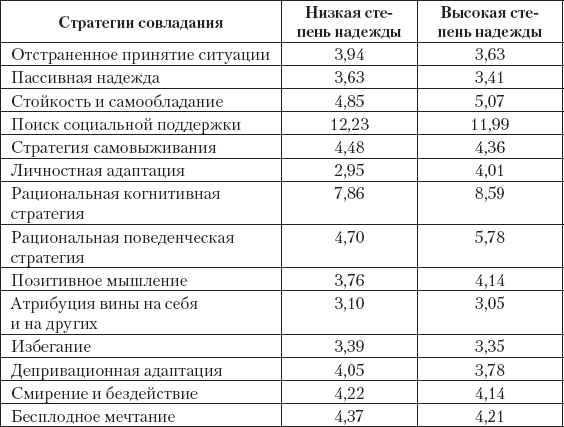 | Стратегии совладания | Низкая степень надежды | Высокая степень надежды |
|---|---|---|
| Отстраненное принятие ситуации | 3,94 | 3,63 |
| Пассивная надежда | 3,63 | 3,41 |
| Стойкость и самообладание | 4,85 | 5,07 |
| Поиск социальной поддержки | 12,23 | 11,99 |
| Стратегия самовыживания | 4,48 | 4,36 |
| Личностная адаптация | 2,95 | 4,01 |
| Рациональная когнитивная стратегия | 7,86 | 8,59 |
| Рациональная поведенческая стратегия | 4,70 | 5,78 |
| Позитивное мышление | 3,76 | 4,14 |
| Атрибуция вины на себя и на других | 3,10 | 3,05 |
| Избегание | 3,39 | 3,35 |
| Депривационная адаптация | 4,05 | 3,78 |
| Смирение и бездействие | 4,22 | 4,14 |
| Бесплодное мечтание | 4,37 | 4,21 |